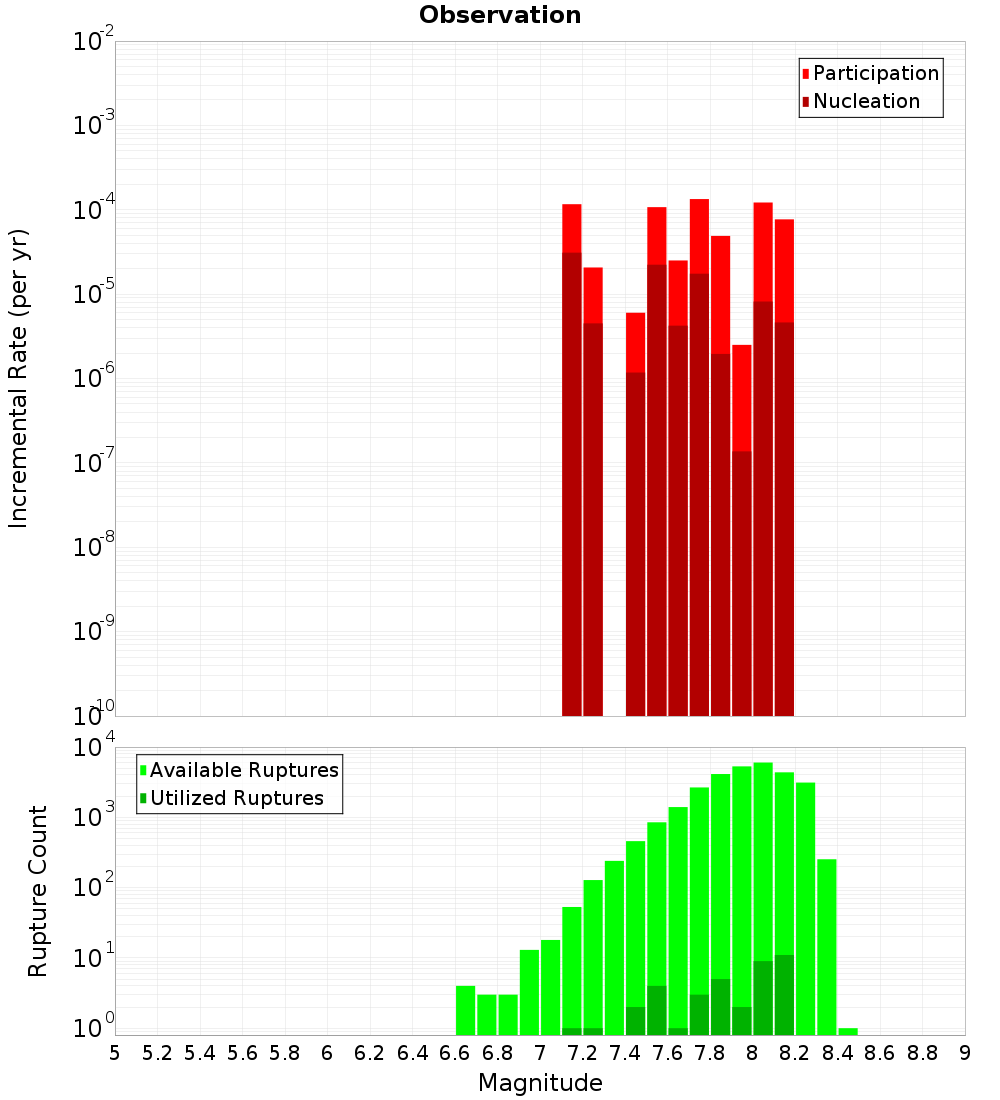 Observation

Participation
Nucleation

Incremental Rate (per yr)

$10^{-2}$
$10^{-3}$
$10^{-4}$
$10^{-5}$
$10^{-6}$
$10^{-7}$
$10^{-8}$
$10^{-9}$
$10^{-10}$

Available Ruptures
Utilized Ruptures

Rupture Count

$10^{4}$
$10^{3}$
$10^{2}$
$10^{1}$
$10^{0}$

5 5.2 5.4 5.6 5.8 6 6.2 6.4 6.6 6.8 7 7.2 7.4 7.6 7.8 8 8.2 8.4 8.6 8.8 9

Magnitude